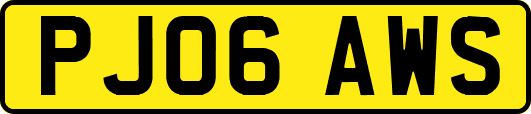 PJ06 AWS